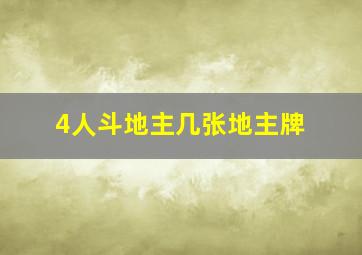 4人斗地主几张地主牌